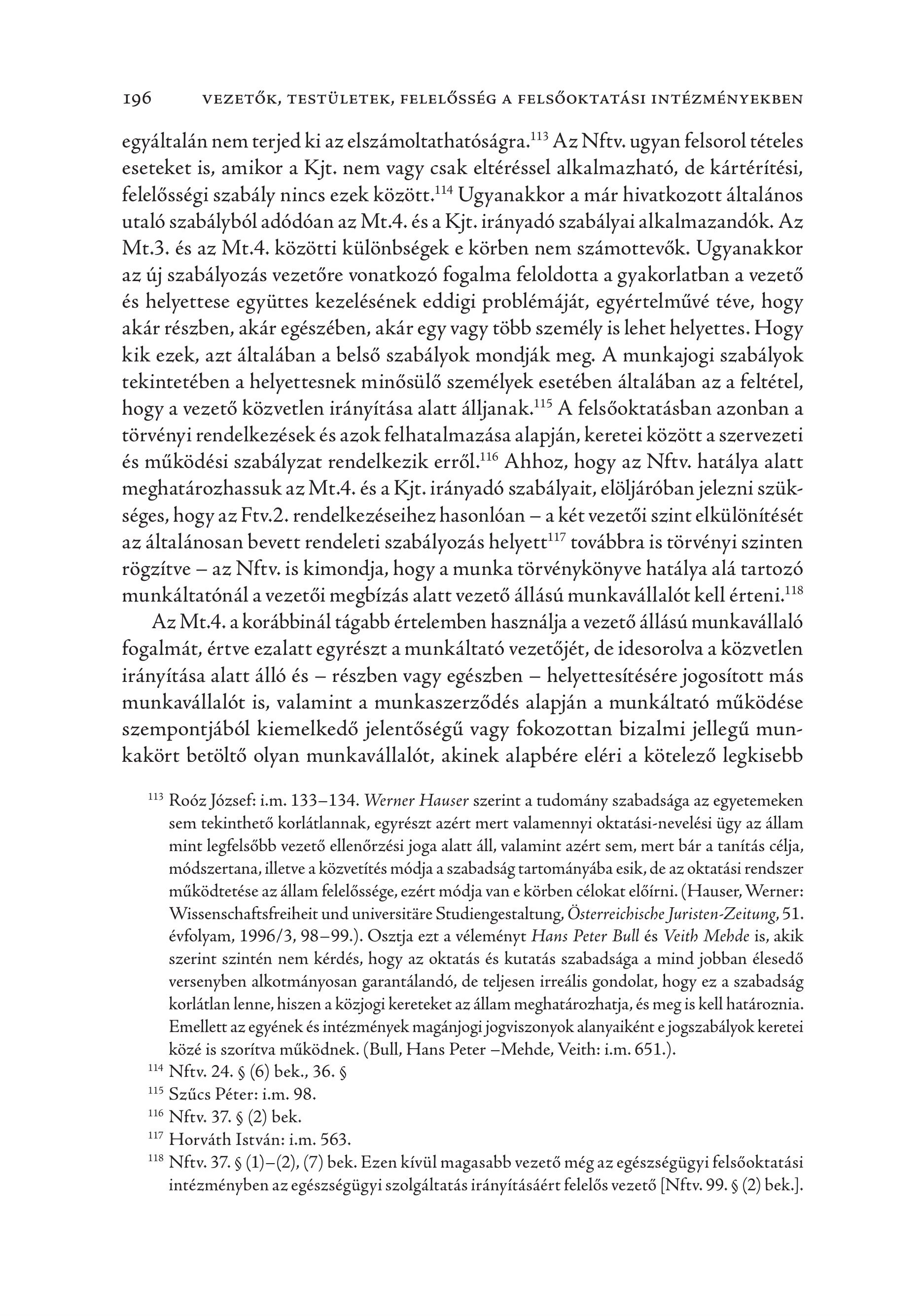 196 VEZETŐK, TESTÜLETEK, FELELŐSSÉG A FELSŐOKTATÁSI INTÉZMÉNYEKBEN

egyáltalán nem terjed ki az elszámoltathatóságra.$^{113}$ Az Nftv. ugyan felsorol tételes eseteket is, amikor a Kjt. nem vagy csak eltéréssel alkalmazható, de kártérítési, felelősségi szabály nincs ezek között.$^{114}$ Ugyanakkor a már hivatkozott általános utaló szabályból adódóan az Mt.4. és a Kjt. irányadó szabályai alkalmazandók. Az Mt.3. és az Mt.4. közötti különbségek e körben nem számottevők. Ugyanakkor az új szabályozás vezetőre vonatkozó fogalma feloldotta a gyakorlatban a vezető és helyettese együttes kezelésének eddigi problémáját, egyértelművé téve, hogy akár részben, akár egészében, akár egy vagy több személy is lehet helyettes. Hogy kik ezek, azt általában a belső szabályok mondják meg. A munkajogi szabályok tekintetében a helyettesnek minősülő személyek esetében általában az a feltétel, hogy a vezető közvetlen irányítása alatt álljanak.$^{115}$ A felsőoktatásban azonban a törvényi rendelkezések és azok felhatalmazása alapján, keretei között a szervezeti és működési szabályzat rendelkezik erről.$^{116}$ Ahhoz, hogy az Nftv. hatálya alatt meghatározhassuk az Mt.4. és a Kjt. irányadó szabályait, elöljáróban jelezni szükséges, hogy az Ftv.2. rendelkezéseihez hasonlóan – a két vezetői szint elkülönítését az általánosan bevett rendeleti szabályozás helyett$^{117}$ továbbra is törvényi szinten rögzítve – az Nftv. is kimondja, hogy a munka törvénykönyve hatálya alá tartozó munkáltatónál a vezetői megbízás alatt vezető állású munkavállalót kell érteni.$^{118}$

Az Mt.4. a korábbinál tágabb értelemben használja a vezető állású munkavállaló fogalmát, értve ezalatt egyrészt a munkáltató vezetőjét, de idesorolva a közvetlen irányítása alatt álló és – részben vagy egészben – helyettesítésére jogosított más munkavállalót is, valamint a munkaszerződés alapján a munkáltató működése szempontjából kiemelkedő jelentőségű vagy fokozottan bizalmi jellegű munkakört betöltő olyan munkavállalót, akinek alapbére eléri a kötelező legkisebb

$^{113}$ Roóz József: i.m. 133–134. Werner Hauser szerint a tudomány szabadsága az egyetemeken sem tekinthető korlátlannak, egyrészt azért mert valamennyi oktatási-nevelési ügy az állam mint legfelsőbb vezető ellenőrzési joga alatt áll, valamint azért sem, mert bár a tanítás célja, módszertana, illetve a közvetítés módja a szabadság tartományába esik, de az oktatási rendszer működtetése az állam felelőssége, ezért módja van e körben célokat előírni. (Hauser, Werner: Wissenschaftsfreiheit und universitäre Studiengestaltung, Österreichische Juristen-Zeitung, 51. évfolyam, 1996/3, 98–99.). Osztja ezt a véleményt Hans Peter Bull és Veith Mehde is, akik szerint szintén nem kérdés, hogy az oktatás és kutatás szabadsága a mind jobban élesedő versenyben alkotmányosan garantálandó, de teljesen irreális gondolat, hogy ez a szabadság korlátlan lenne, hiszen a közjogi kereteket az állam meghatározhatja, és meg is kell határoznia. Emellett az egyének és intézmények magánjogi jogviszonyok alanyaiként e jogszabályok keretei közé is szorítva működnek. (Bull, Hans Peter –Mehde, Veith: i.m. 651.).
$^{114}$ Nftv. 24. § (6) bek., 36. §
$^{115}$ Szűcs Péter: i.m. 98.
$^{116}$ Nftv. 37. § (2) bek.
$^{117}$ Horváth István: i.m. 563.
$^{118}$ Nftv. 37. § (1)–(2), (7) bek. Ezen kívül magasabb vezető még az egészségügyi felsőoktatási intézményben az egészségügyi szolgáltatás irányításáért felelős vezető [Nftv. 99. § (2) bek.].